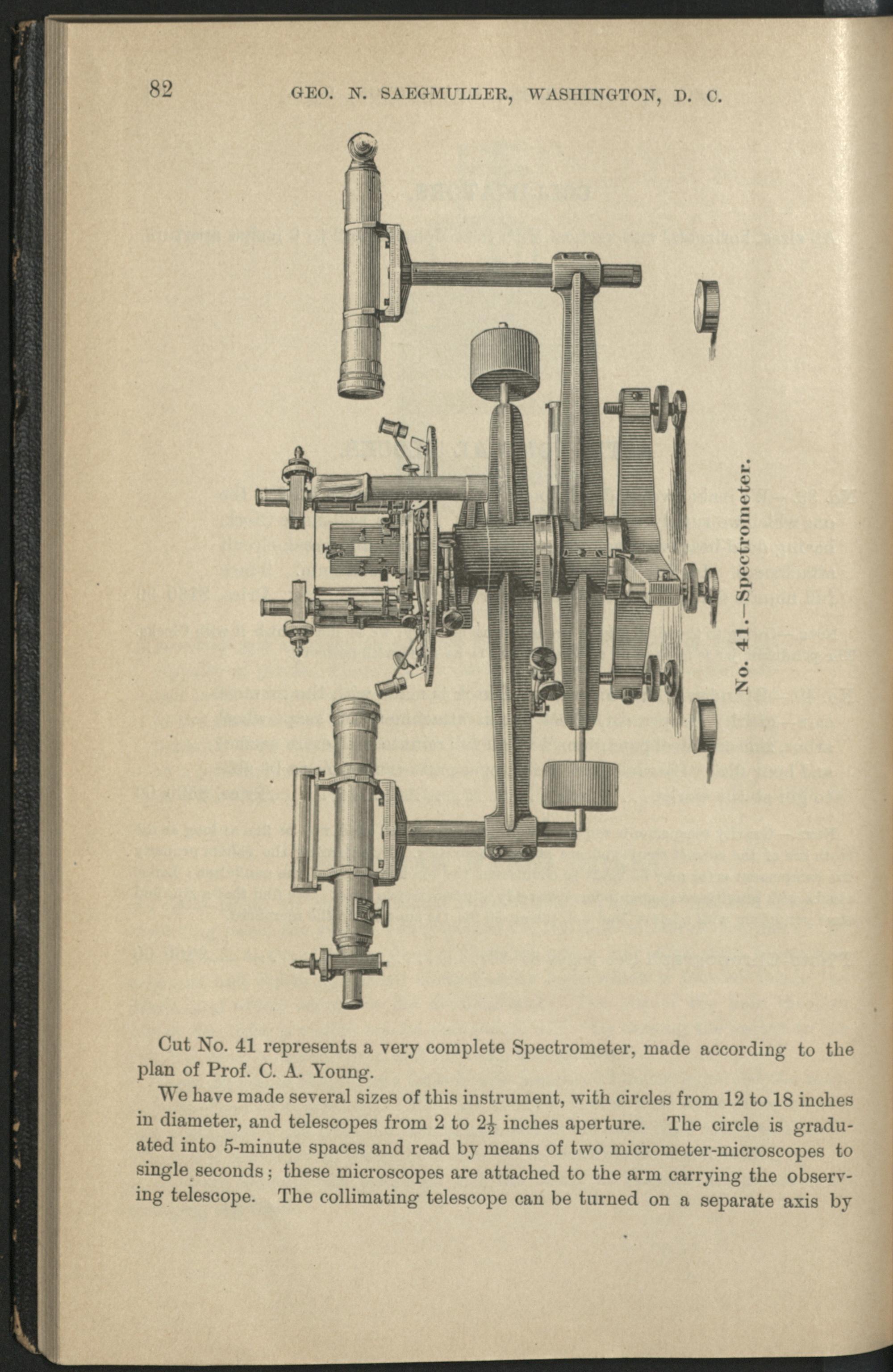 82 GEO. N. SAEGMULLER, WASHINGTON, D. C.

No. 41.—Spectrometer.

Cut No. 41 represents a very complete Spectrometer, made according to the plan of Prof. C. A. Young.

We have made several sizes of this instrument, with circles from 12 to 18 inches in diameter, and telescopes from 2 to $2\frac{1}{2}$ inches aperture. The circle is graduated into 5-minute spaces and read by means of two micrometer-microscopes to single seconds; these microscopes are attached to the arm carrying the observing telescope. The collimating telescope can be turned on a separate axis by